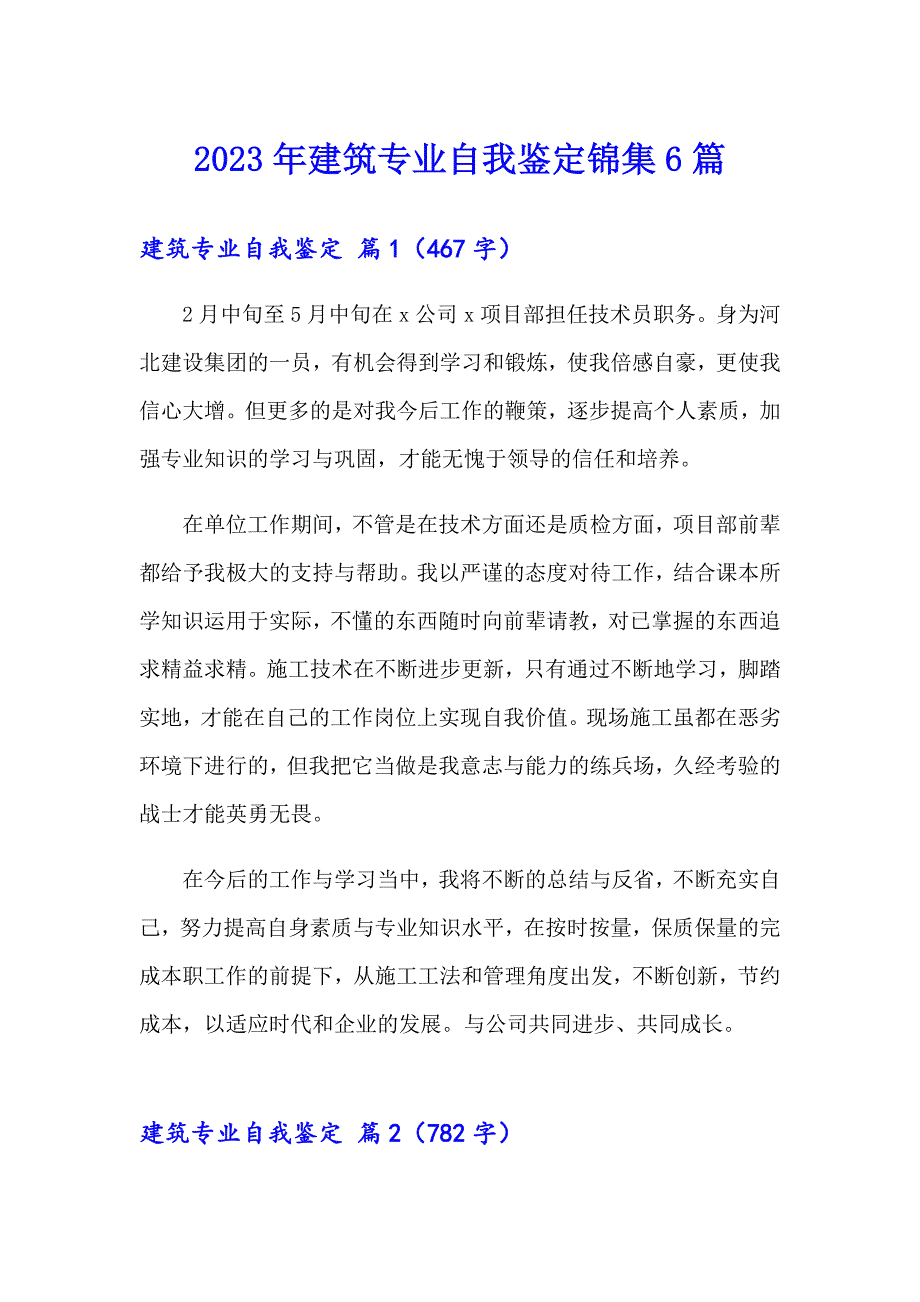 2023年建筑专业自我鉴定锦集6篇

建筑专业自我鉴定 篇1（467字）

2月中旬至5月中旬在x公司x项目部担任技术员职务。身为河北建设集团的一员，有机会得到学习和锻炼，使我倍感自豪，更使我信心大增。但更多的是对我今后工作的鞭策，逐步提高个人素质，加强专业知识的学习与巩固，才能无愧于领导的信任和培养。

在单位工作期间，不管是在技术方面还是质检方面，项目部前辈都给予我极大的支持与帮助。我以严谨的态度对待工作，结合课本所学知识运用于实际，不懂的东西随时向前辈请教，对已掌握的东西追求精益求精。施工技术在不断进步更新，只有通过不断地学习，脚踏实地，才能在自己的工作岗位上实现自我价值。现场施工虽都在恶劣环境下进行的，但我把它当做是我意志与能力的练兵场，久经考验的战士才能英勇无畏。

在今后的工作与学习当中，我将不断的总结与反省，不断充实自己，努力提高自身素质与专业知识水平，在按时按量，保质保量的完成本职工作的前提下，从施工工法和管理角度出发，不断创新，节约成本，以适应时代和企业的发展。与公司共同进步、共同成长。

建筑专业自我鉴定 篇2（782字）